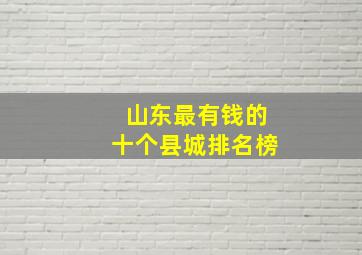 山东最有钱的
十个县城排名榜